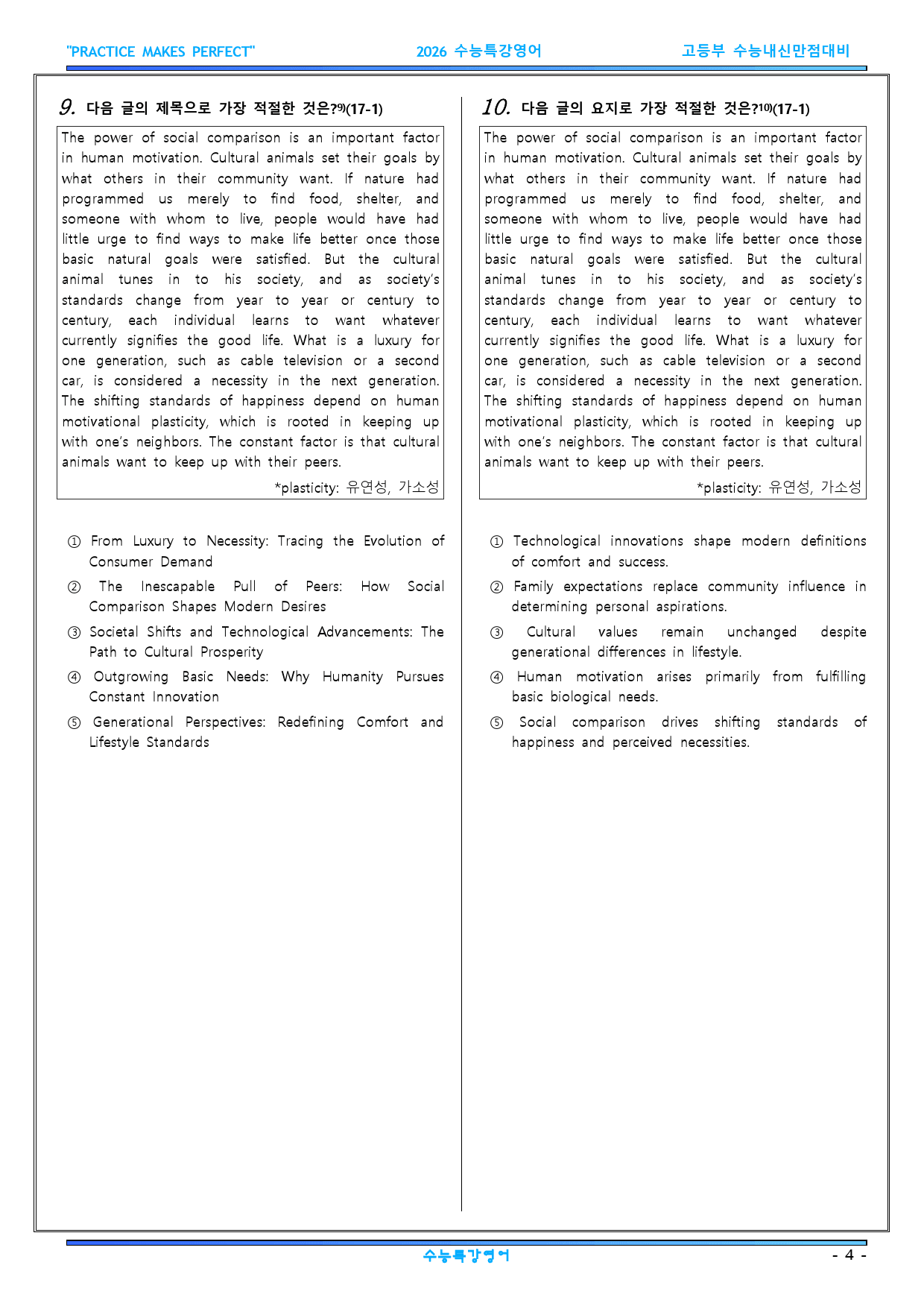 "PRACTICE MAKES PERFECT" 2026 수능특강영어 고등부 수능내신만점대비

9. 다음 글의 제목으로 가장 적절한 것은?$^{9)}$(17-1)

The power of social comparison is an important factor in human motivation. Cultural animals set their goals by what others in their community want. If nature had programmed us merely to find food, shelter, and someone with whom to live, people would have had little urge to find ways to make life better once those basic natural goals were satisfied. But the cultural animal tunes in to his society, and as society's standards change from year to year or century to century, each individual learns to want whatever currently signifies the good life. What is a luxury for one generation, such as cable television or a second car, is considered a necessity in the next generation. The shifting standards of happiness depend on human motivational plasticity, which is rooted in keeping up with one's neighbors. The constant factor is that cultural animals want to keep up with their peers.

*plasticity: 유연성, 가소성

① From Luxury to Necessity: Tracing the Evolution of Consumer Demand

② The Inescapable Pull of Peers: How Social Comparison Shapes Modern Desires

③ Societal Shifts and Technological Advancements: The Path to Cultural Prosperity

④ Outgrowing Basic Needs: Why Humanity Pursues Constant Innovation

⑤ Generational Perspectives: Redefining Comfort and Lifestyle Standards

10. 다음 글의 요지로 가장 적절한 것은?$^{10)}$(17-1)

The power of social comparison is an important factor in human motivation. Cultural animals set their goals by what others in their community want. If nature had programmed us merely to find food, shelter, and someone with whom to live, people would have had little urge to find ways to make life better once those basic natural goals were satisfied. But the cultural animal tunes in to his society, and as society's standards change from year to year or century to century, each individual learns to want whatever currently signifies the good life. What is a luxury for one generation, such as cable television or a second car, is considered a necessity in the next generation. The shifting standards of happiness depend on human motivational plasticity, which is rooted in keeping up with one's neighbors. The constant factor is that cultural animals want to keep up with their peers.

*plasticity: 유연성, 가소성

① Technological innovations shape modern definitions of comfort and success.

② Family expectations replace community influence in determining personal aspirations.

③ Cultural values remain unchanged despite generational differences in lifestyle.

④ Human motivation arises primarily from fulfilling basic biological needs.

⑤ Social comparison drives shifting standards of happiness and perceived necessities.

수능특강영어 - 4 -